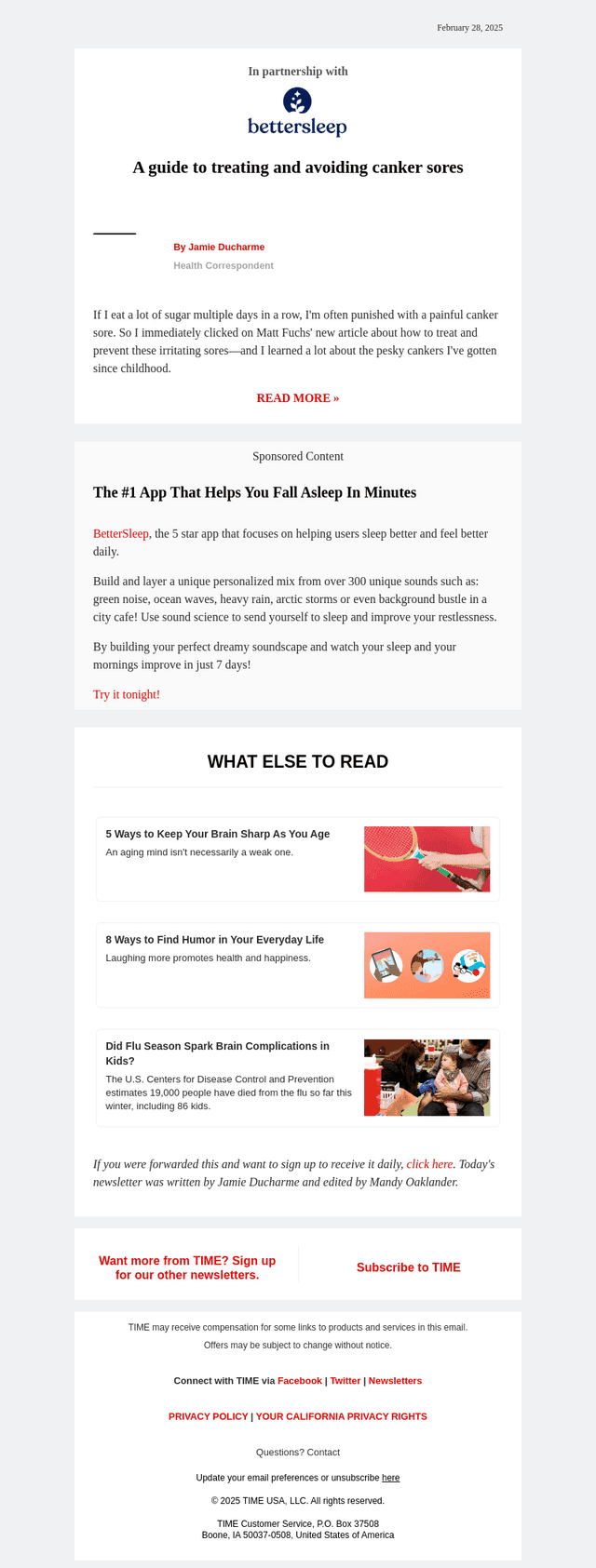 February 28, 2025

In partnership with

bettersleep

A guide to treating and avoiding canker sores

By Jamie Ducharme

Health Correspondent

If I eat a lot of sugar multiple days in a row, I'm often punished with a painful canker sore. So I immediately clicked on Matt Fuchs' new article about how to treat and prevent these irritating sores—and I learned a lot about the pesky cankers I've gotten since childhood.

READ MORE »

Sponsored Content

The #1 App That Helps You Fall Asleep In Minutes

BetterSleep, the 5 star app that focuses on helping users sleep better and feel better daily.

Build and layer a unique personalized mix from over 300 unique sounds such as: green noise, ocean waves, heavy rain, arctic storms or even background bustle in a city cafe! Use sound science to send yourself to sleep and improve your restlessness.

By building your perfect dreamy soundscape and watch your sleep and your mornings improve in just 7 days!

Try it tonight!

WHAT ELSE TO READ

5 Ways to Keep Your Brain Sharp As You Age

An aging mind isn't necessarily a weak one.

8 Ways to Find Humor in Your Everyday Life

Laughing more promotes health and happiness.

Did Flu Season Spark Brain Complications in Kids?

The U.S. Centers for Disease Control and Prevention estimates 19,000 people have died from the flu so far this winter, including 86 kids.

If you were forwarded this and want to sign up to receive it daily, click here. Today's newsletter was written by Jamie Ducharme and edited by Mandy Oaklander.

Want more from TIME? Sign up for our other newsletters.

Subscribe to TIME

TIME may receive compensation for some links to products and services in this email. Offers may be subject to change without notice.

Connect with TIME via Facebook | Twitter | Newsletters

PRIVACY POLICY | YOUR CALIFORNIA PRIVACY RIGHTS

Questions? Contact

Update your email preferences or unsubscribe here

© 2025 TIME USA, LLC. All rights reserved.

TIME Customer Service, P.O. Box 37508
Boone, IA 50037-0508, United States of America